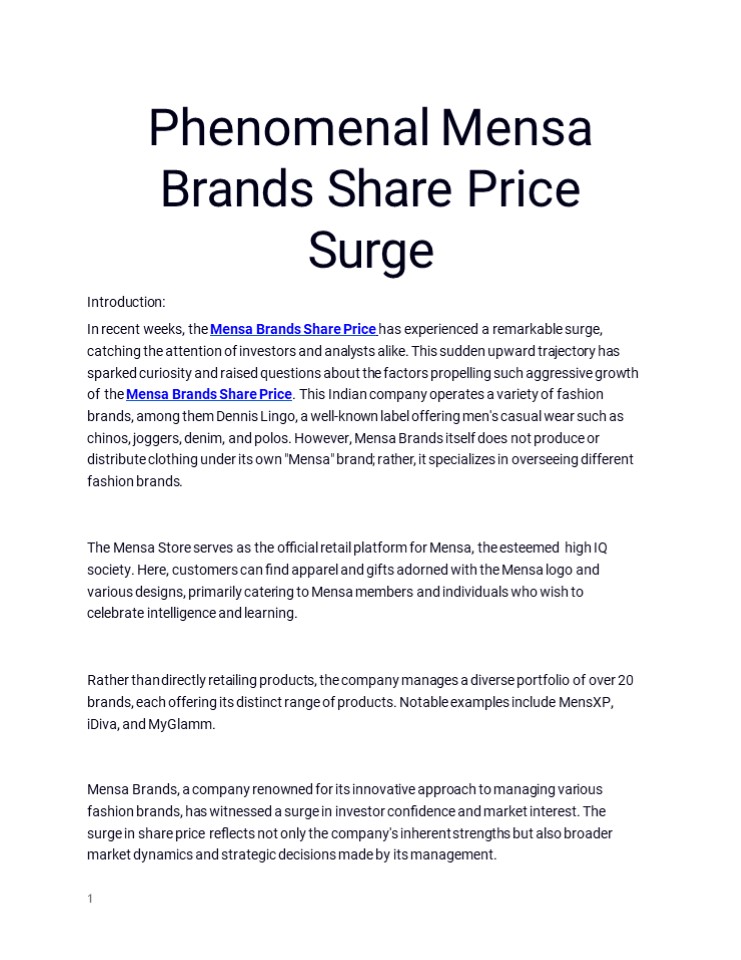 Phenomenal Mensa Brands Share Price Surge

Introduction:

In recent weeks, the Mensa Brands Share Price has experienced a remarkable surge, catching the attention of investors and analysts alike. This sudden upward trajectory has sparked curiosity and raised questions about the factors propelling such aggressive growth of the Mensa Brands Share Price. This Indian company operates a variety of fashion brands, among them Dennis Lingo, a well-known label offering men's casual wear such as chinos, joggers, denim, and polos. However, Mensa Brands itself does not produce or distribute clothing under its own "Mensa" brand; rather, it specializes in overseeing different fashion brands.

The Mensa Store serves as the official retail platform for Mensa, the esteemed high IQ society. Here, customers can find apparel and gifts adorned with the Mensa logo and various designs, primarily catering to Mensa members and individuals who wish to celebrate intelligence and learning.

Rather than directly retailing products, the company manages a diverse portfolio of over 20 brands, each offering its distinct range of products. Notable examples include MensXP, iDiva, and MyGlamm.

Mensa Brands, a company renowned for its innovative approach to managing various fashion brands, has witnessed a surge in investor confidence and market interest. The surge in share price reflects not only the company's inherent strengths but also broader market dynamics and strategic decisions made by its management.

1